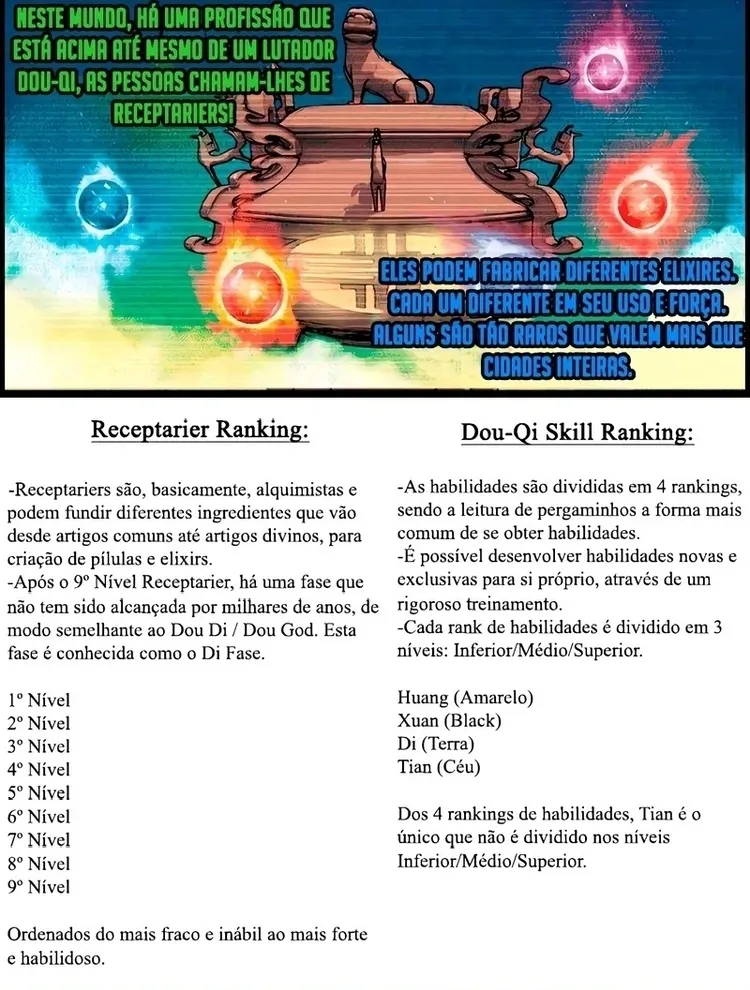 NESTE MUNDO, HÁ UMA PROFISSÃO QUE ESTÁ ACIMA ATÉ MESMO DE UM LUTADOR DOU-QI, AS PESSOAS CHAMAM-LHES DE RECEPTARIERS!

ELES PODEM FABRICAR DIFERENTES ELIXIRES. CADA UM DIFERENTE EM SEU USO E FORÇA. ALGUNS SÃO TÃO RAROS QUE VALEM MAIS QUE CIDADES INTEIRAS.

Receptarier Ranking:

-Receptariers são, basicamente, alquimistas e podem fundir diferentes ingredientes que vão desde artigos comuns até artigos divinos, para criação de pílulas e elixirs.
-Após o 9º Nível Receptarier, há uma fase que não tem sido alcançada por milhares de anos, de modo semelhante ao Dou Di / Dou God. Esta fase é conhecida como o Di Fase.

1º Nível
2º Nível
3º Nível
4º Nível
5º Nível
6º Nível
7º Nível
8º Nível
9º Nível

Ordenados do mais fraco e inábil ao mais forte e habilidoso.

Dou-Qi Skill Ranking:

-As habilidades são divididas em 4 rankings, sendo a leitura de pergaminhos a forma mais comum de se obter habilidades.
-É possível desenvolver habilidades novas e exclusivas para si próprio, através de um rigoroso treinamento.
-Cada rank de habilidades é dividido em 3 níveis: Inferior/Médio/Superior.

Huang (Amarelo)
Xuan (Black)
Di (Terra)
Tian (Céu)

Dos 4 rankings de habilidades, Tian é o único que não é dividido nos níveis Inferior/Médio/Superior.